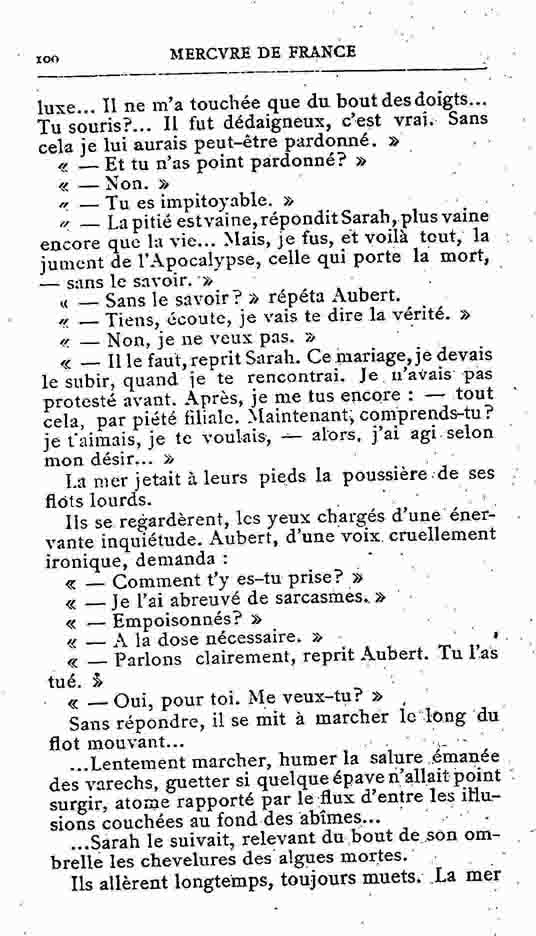 100 MERCVRE DE FRANCE

luxe... Il ne m'a touchée que du bout des doigts... Tu souris?... Il fut dédaigneux, c'est vrai. Sans cela je lui aurais peut-être pardonné. »

« — Et tu n'as point pardonné? »

« — Non. »

« — Tu es impitoyable. »

« — La pitié est vaine, répondit Sarah, plus vaine encore que la vie... Mais, je fus, et voilà tout, la jument de l'Apocalypse, celle qui porte la mort, — sans le savoir. »

« — Sans le savoir? » répéta Aubert.

« — Tiens, écoute, je vais te dire la vérité. »

« — Non, je ne veux pas. »

« — Il le faut, reprit Sarah. Ce mariage, je devais le subir, quand je te rencontrai. Je n'avais pas protesté avant. Après, je me tus encore : — tout cela, par piété filiale. Maintenant, comprends-tu? je t'aimais, je te voulais, — alors, j'ai agi selon mon désir... »

La mer jetait à leurs pieds la poussière de ses flots lourds.

Ils se regardèrent, les yeux chargés d'une énervante inquiétude. Aubert, d'une voix cruellement ironique, demanda :

« — Comment t'y es-tu prise? »

« — Je l'ai abreuvé de sarcasmes. »

« — Empoisonnés? »

« — A la dose nécessaire. »

« — Parlons clairement, reprit Aubert. Tu l'as tué. »

« — Oui, pour toi. Me veux-tu? »

Sans répondre, il se mit à marcher le long du flot mouvant...

...Lentement marcher, humer la salure émanée des varechs, guetter si quelque épave n'allait point surgir, atome rapporté par le flux d'entre les illusions couchées au fond des abîmes...

...Sarah le suivait, relevant du bout de son ombrelle les chevelures des algues mortes.

Ils allèrent longtemps, toujours muets. La mer